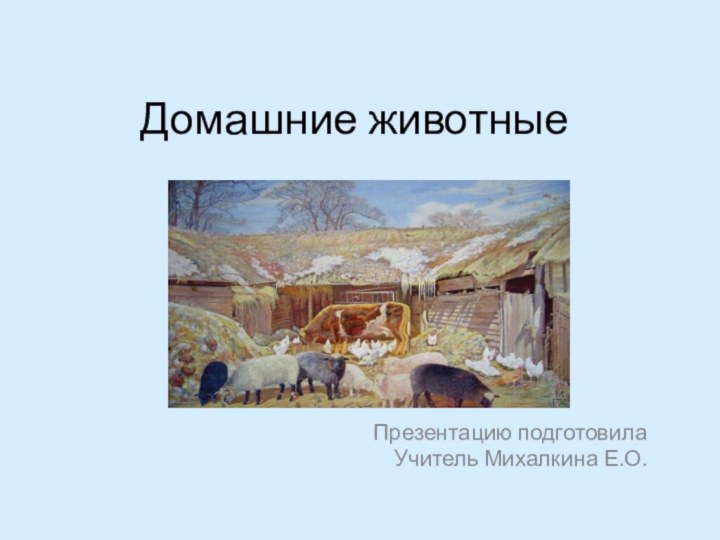 Домашние животные

Презентацию подготовила
Учитель Михалкина Е.О.